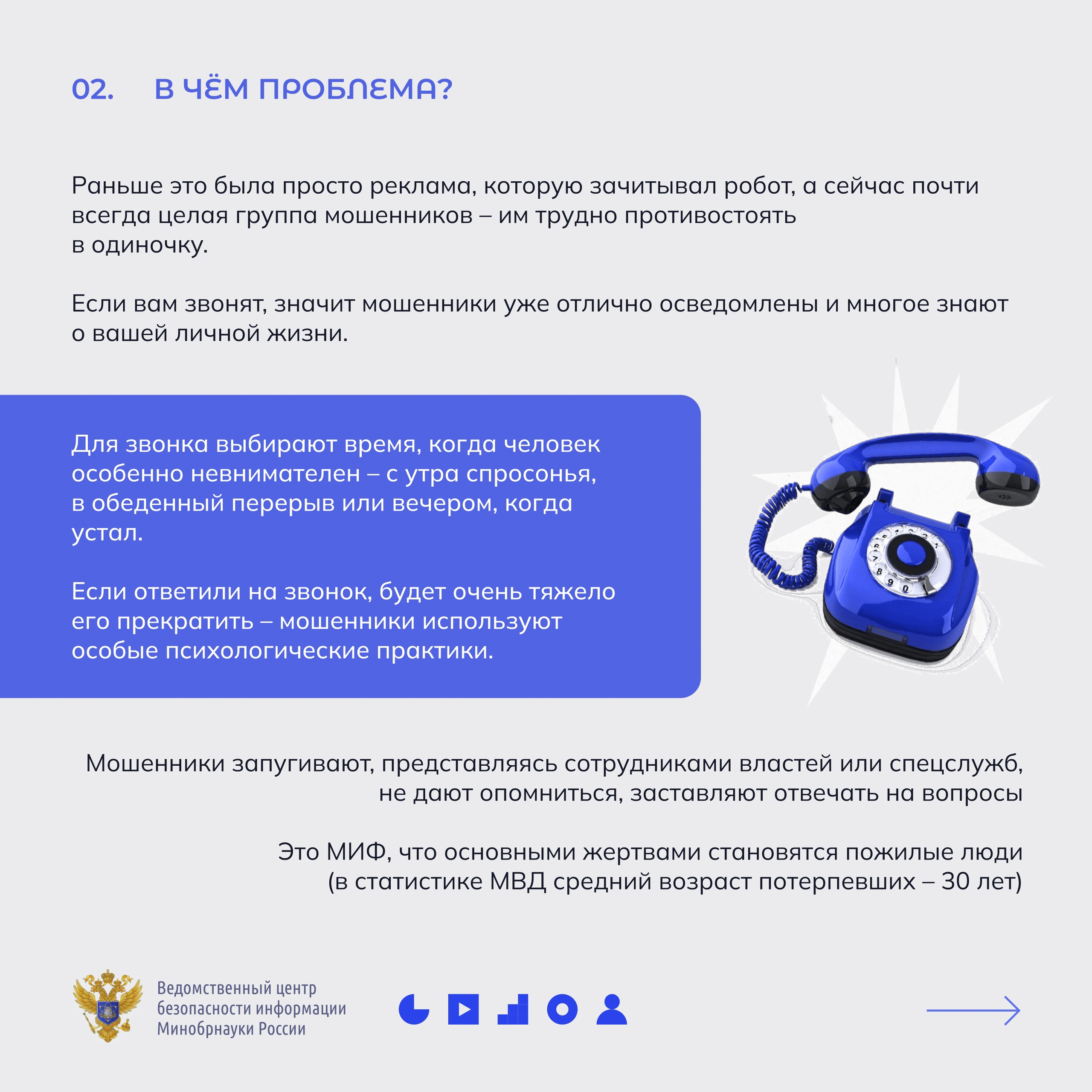 02. В ЧЁМ ПРОБЛЕМА?

Раньше это была просто реклама, которую зачитывал робот, а сейчас почти всегда целая группа мошенников – им трудно противостоять в одиночку.

Если вам звонят, значит мошенники уже отлично осведомлены и многое знают о вашей личной жизни.

Для звонка выбирают время, когда человек особенно невнимателен – с утра спросонья, в обеденный перерыв или вечером, когда устал.

Если ответили на звонок, будет очень тяжело его прекратить – мошенники используют особые психологические практики.

Мошенники запугивают, представляясь сотрудниками властей или спецслужб, не дают опомниться, заставляют отвечать на вопросы

Это МИФ, что основными жертвами становятся пожилые люди (в статистике МВД средний возраст потерпевших – 30 лет)

Ведомственный центр безопасности информации Минобрнауки России